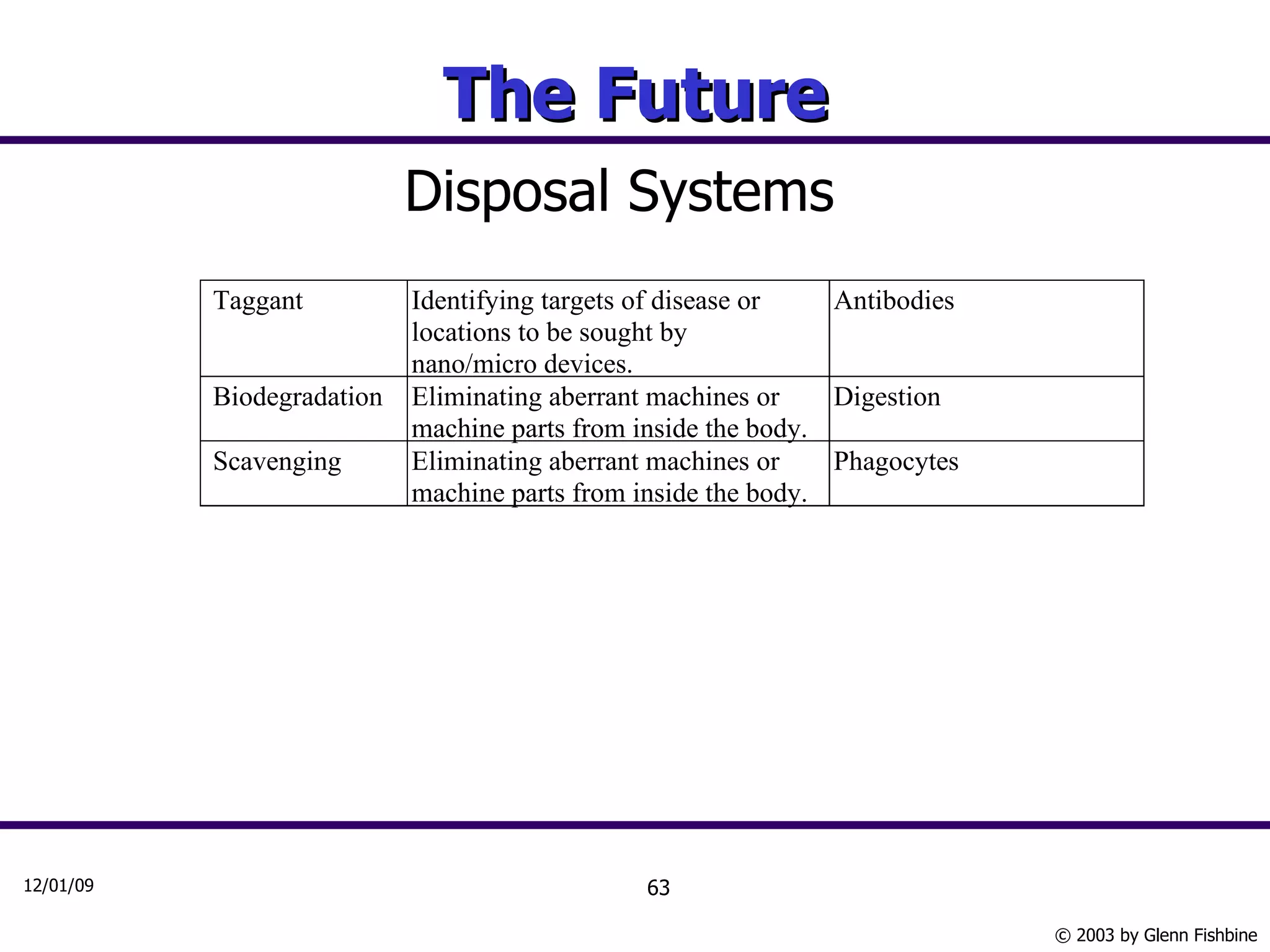 The Future

Disposal Systems

| Taggant | Identifying targets of disease or locations to be sought by nano/micro devices. | Antibodies |
|---|---|---|
| Biodegradation | Eliminating aberrant machines or machine parts from inside the body. | Digestion |
| Scavenging | Eliminating aberrant machines or machine parts from inside the body. | Phagocytes |

12/01/09

63

© 2003 by Glenn Fishbine